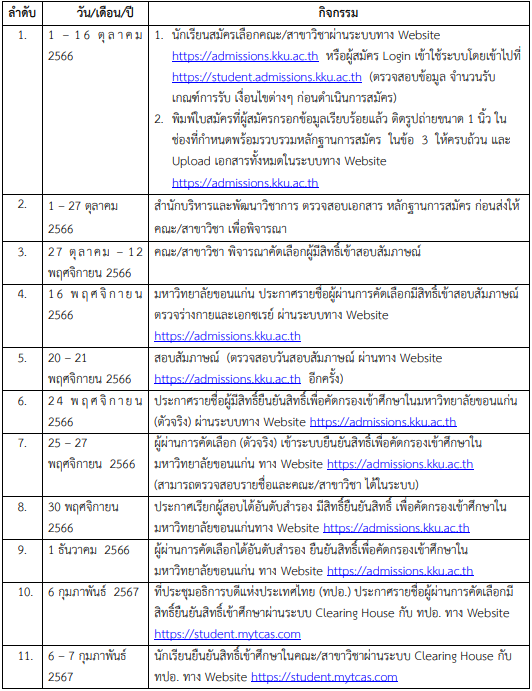 | ลำดับ | วัน/เดือน/ปี | กิจกรรม |
|---|---|---|
| 1. | 1 – 16 ตุลาคม 2566 | 1. นักเรียนสมัครเลือกคณะ/สาขาวิชาผ่านระบบทาง Website https://admissions.kku.ac.th หรือผู้สมัคร Login เข้าใช้ระบบโดยเข้าไปที่ https://student.admissions.kku.ac.th (ตรวจสอบข้อมูล จำนวนรับ เกณฑ์การรับ เงื่อนไขต่างๆ ก่อนดำเนินการสมัคร) 2. พิมพ์ใบสมัครที่ผู้สมัครกรอกข้อมูลเรียบร้อยแล้ว ติดรูปถ่ายขนาด 1 นิ้ว ในช่องที่กำหนดพร้อมรวบรวมหลักฐานการสมัคร ในข้อ 3 ให้ครบถ้วน และ Upload เอกสารทั้งหมดในระบบทาง Website https://admissions.kku.ac.th |
| 2. | 1 – 27 ตุลาคม 2566 | สำนักบริหารและพัฒนาวิชาการ ตรวจสอบเอกสาร หลักฐานการสมัคร ก่อนส่งให้คณะ/สาขาวิชา เพื่อพิจารณา |
| 3. | 27 ตุลาคม – 12 พฤศจิกายน 2566 | คณะ/สาขาวิชา พิจารณาคัดเลือกผู้มีสิทธิ์เข้าสอบสัมภาษณ์ |
| 4. | 16 พฤศจิกายน 2566 | มหาวิทยาลัยขอนแก่น ประกาศรายชื่อผู้ผ่านการคัดเลือกมีสิทธิ์เข้าสอบสัมภาษณ์ ตรวจร่างกายและเอกซเรย์ ผ่านระบบทาง Website https://admissions.kku.ac.th |
| 5. | 20 – 21 พฤศจิกายน 2566 | สอบสัมภาษณ์ (ตรวจสอบวันสอบสัมภาษณ์ ผ่านทาง Website https://admissions.kku.ac.th อีกครั้ง) |
| 6. | 24 พฤศจิกายน 2566 | ประกาศรายชื่อผู้มีสิทธิ์ยืนยันสิทธิ์เพื่อคัดกรองเข้าศึกษาในมหาวิทยาลัยขอนแก่น (ตัวจริง) ผ่านระบบทาง Website https://admissions.kku.ac.th |
| 7. | 25 – 27 พฤศจิกายน 2566 | ผู้ผ่านการคัดเลือก (ตัวจริง) เข้าระบบยืนยันสิทธิ์เพื่อคัดกรองเข้าศึกษาในมหาวิทยาลัยขอนแก่น ทาง Website https://admissions.kku.ac.th (สามารถตรวจสอบรายชื่อและคณะ/สาขาวิชา ได้ในระบบ) |
| 8. | 30 พฤศจิกายน 2566 | ประกาศเรียกผู้สอบได้อันดับสำรอง มีสิทธิ์ยืนยันสิทธิ์ เพื่อคัดกรองเข้าศึกษาในมหาวิทยาลัยขอนแก่นทาง Website https://admissions.kku.ac.th |
| 9. | 1 ธันวาคม 2566 | ผู้ผ่านการคัดเลือกได้อันดับสำรอง ยืนยันสิทธิ์เพื่อคัดกรองเข้าศึกษาในมหาวิทยาลัยขอนแก่น ทาง Website https://admissions.kku.ac.th |
| 10. | 6 กุมภาพันธ์ 2567 | ที่ประชุมอธิการบดีแห่งประเทศไทย (ทปอ.) ประกาศรายชื่อผู้ผ่านการคัดเลือกมีสิทธิ์ยืนยันสิทธิ์เข้าศึกษาผ่านระบบ Clearing House กับ ทปอ. ทาง Website https://student.mytcas.com |
| 11. | 6 – 7 กุมภาพันธ์ 2567 | นักเรียนยืนยันสิทธิ์เข้าศึกษาในคณะ/สาขาวิชาผ่านระบบ Clearing House กับ ทปอ. ทาง Website https://student.mytcas.com |